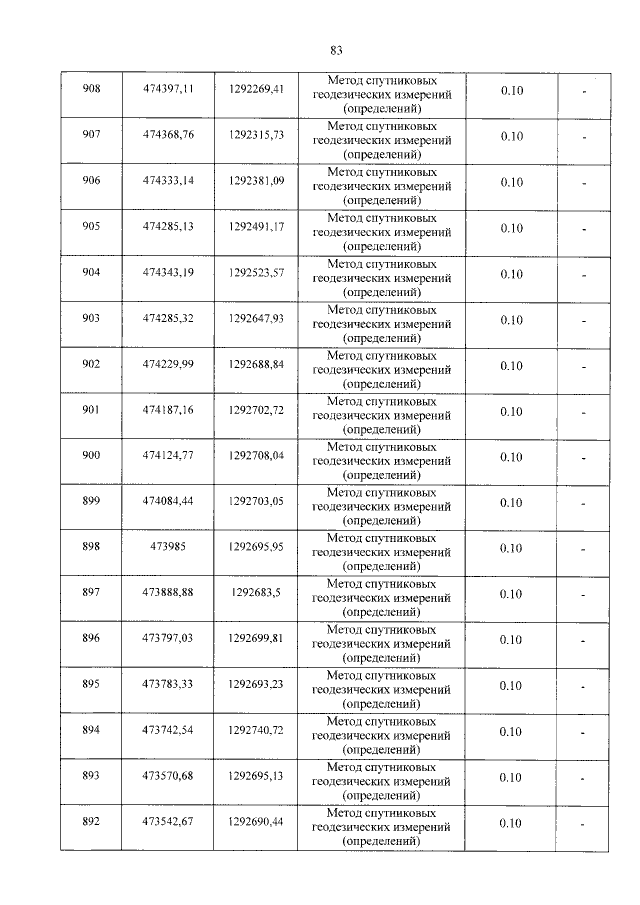 83

| 908 | 474397,11 | 1292269,41 | Метод спутниковых геодезических измерений (определений) | 0.10 | - |
|---|---|---|---|---|---|
| 907 | 474368,76 | 1292315,73 | Метод спутниковых геодезических измерений (определений) | 0.10 | - |
| 906 | 474333,14 | 1292381,09 | Метод спутниковых геодезических измерений (определений) | 0.10 | - |
| 905 | 474285,13 | 1292491,17 | Метод спутниковых геодезических измерений (определений) | 0.10 | - |
| 904 | 474343,19 | 1292523,57 | Метод спутниковых геодезических измерений (определений) | 0.10 | - |
| 903 | 474285,32 | 1292647,93 | Метод спутниковых геодезических измерений (определений) | 0.10 | - |
| 902 | 474229,99 | 1292688,84 | Метод спутниковых геодезических измерений (определений) | 0.10 | - |
| 901 | 474187,16 | 1292702,72 | Метод спутниковых геодезических измерений (определений) | 0.10 | - |
| 900 | 474124,77 | 1292708,04 | Метод спутниковых геодезических измерений (определений) | 0.10 | - |
| 899 | 474084,44 | 1292703,05 | Метод спутниковых геодезических измерений (определений) | 0.10 | - |
| 898 | 473985 | 1292695,95 | Метод спутниковых геодезических измерений (определений) | 0.10 | - |
| 897 | 473888,88 | 1292683,5 | Метод спутниковых геодезических измерений (определений) | 0.10 | - |
| 896 | 473797,03 | 1292699,81 | Метод спутниковых геодезических измерений (определений) | 0.10 | - |
| 895 | 473783,33 | 1292693,23 | Метод спутниковых геодезических измерений (определений) | 0.10 | - |
| 894 | 473742,54 | 1292740,72 | Метод спутниковых геодезических измерений (определений) | 0.10 | - |
| 893 | 473570,68 | 1292695,13 | Метод спутниковых геодезических измерений (определений) | 0.10 | - |
| 892 | 473542,67 | 1292690,44 | Метод спутниковых геодезических измерений (определений) | 0.10 | - |